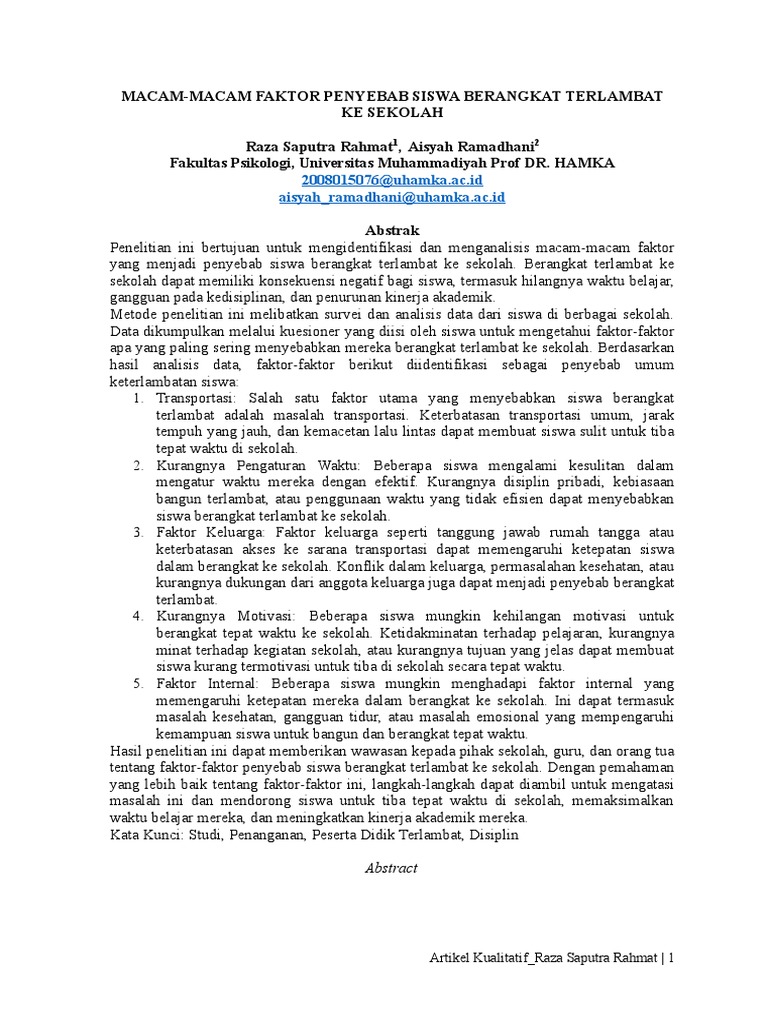 MACAM-MACAM FAKTOR PENYEBAB SISWA BERANGKAT TERLAMBAT KE SEKOLAH

Raza Saputra Rahmat$^1$, Aisyah Ramadhani$^2$
Fakultas Psikologi, Universitas Muhammadiyah Prof DR. HAMKA
2008015076@uhamka.ac.id
aisyah_ramadhani@uhamka.ac.id

Abstrak
Penelitian ini bertujuan untuk mengidentifikasi dan menganalisis macam-macam faktor yang menjadi penyebab siswa berangkat terlambat ke sekolah. Berangkat terlambat ke sekolah dapat memiliki konsekuensi negatif bagi siswa, termasuk hilangnya waktu belajar, gangguan pada kedisiplinan, dan penurunan kinerja akademik.
Metode penelitian ini melibatkan survei dan analisis data dari siswa di berbagai sekolah. Data dikumpulkan melalui kuesioner yang diisi oleh siswa untuk mengetahui faktor-faktor apa yang paling sering menyebabkan mereka berangkat terlambat ke sekolah. Berdasarkan hasil analisis data, faktor-faktor berikut diidentifikasi sebagai penyebab umum keterlambatan siswa:
1. Transportasi: Salah satu faktor utama yang menyebabkan siswa berangkat terlambat adalah masalah transportasi. Keterbatasan transportasi umum, jarak tempuh yang jauh, dan kemacetan lalu lintas dapat membuat siswa sulit untuk tiba tepat waktu di sekolah.
2. Kurangnya Pengaturan Waktu: Beberapa siswa mengalami kesulitan dalam mengatur waktu mereka dengan efektif. Kurangnya disiplin pribadi, kebiasaan bangun terlambat, atau penggunaan waktu yang tidak efisien dapat menyebabkan siswa berangkat terlambat ke sekolah.
3. Faktor Keluarga: Faktor keluarga seperti tanggung jawab rumah tangga atau keterbatasan akses ke sarana transportasi dapat memengaruhi ketepatan siswa dalam berangkat ke sekolah. Konflik dalam keluarga, permasalahan kesehatan, atau kurangnya dukungan dari anggota keluarga juga dapat menjadi penyebab berangkat terlambat.
4. Kurangnya Motivasi: Beberapa siswa mungkin kehilangan motivasi untuk berangkat tepat waktu ke sekolah. Ketidakminatan terhadap pelajaran, kurangnya minat terhadap kegiatan sekolah, atau kurangnya tujuan yang jelas dapat membuat siswa kurang termotivasi untuk tiba di sekolah secara tepat waktu.
5. Faktor Internal: Beberapa siswa mungkin menghadapi faktor internal yang memengaruhi ketepatan mereka dalam berangkat ke sekolah. Ini dapat termasuk masalah kesehatan, gangguan tidur, atau masalah emosional yang mempengaruhi kemampuan siswa untuk bangun dan berangkat tepat waktu.
Hasil penelitian ini dapat memberikan wawasan kepada pihak sekolah, guru, dan orang tua tentang faktor-faktor penyebab siswa berangkat terlambat ke sekolah. Dengan pemahaman yang lebih baik tentang faktor-faktor ini, langkah-langkah dapat diambil untuk mengatasi masalah ini dan mendorong siswa untuk tiba tepat waktu di sekolah, memaksimalkan waktu belajar mereka, dan meningkatkan kinerja akademik mereka.
Kata Kunci: Studi, Penanganan, Peserta Didik Terlambat, Disiplin

Abstract

Artikel Kualitatif_Raza Saputra Rahmat | 1